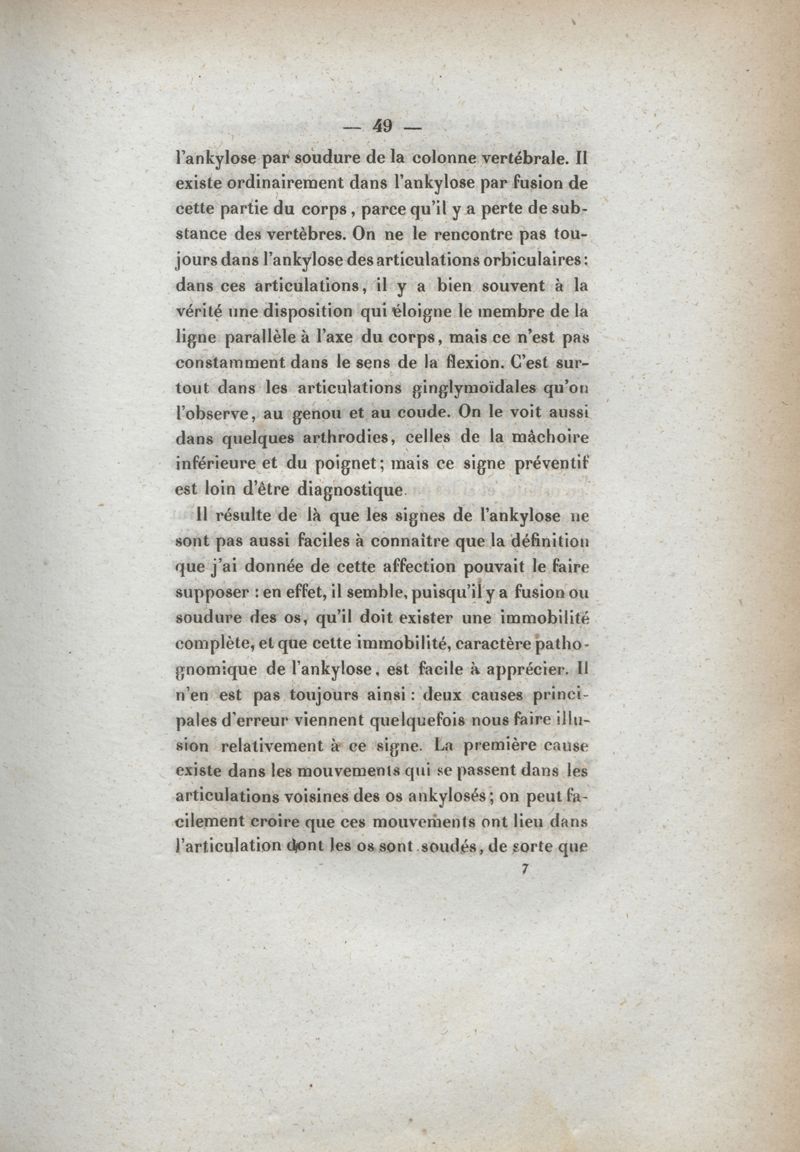 — 49 —

l'ankylose par soudure de la colonne vertébrale. Il existe ordinairement dans l'ankylose par fusion de cette partie du corps, parce qu'il y a perte de substance des vertèbres. On ne le rencontre pas toujours dans l'ankylose des articulations orbiculaires : dans ces articulations, il y a bien souvent à la vérité une disposition qui éloigne le membre de la ligne parallèle à l'axe du corps, mais ce n'est pas constamment dans le sens de la flexion. C'est surtout dans les articulations ginglymoïdales qu'on l'observe, au genou et au coude. On le voit aussi dans quelques arthrodies, celles de la mâchoire inférieure et du poignet; mais ce signe préventif est loin d'être diagnostique.

Il résulte de là que les signes de l'ankylose ne sont pas aussi faciles à connaître que la définition que j'ai donnée de cette affection pouvait le faire supposer : en effet, il semble, puisqu'il y a fusion ou soudure des os, qu'il doit exister une immobilité complète, et que cette immobilité, caractère pathognomique de l'ankylose, est facile à apprécier. Il n'en est pas toujours ainsi : deux causes principales d'erreur viennent quelquefois nous faire illusion relativement à ce signe. La première cause existe dans les mouvements qui se passent dans les articulations voisines des os ankylosés; on peut facilement croire que ces mouvements ont lieu dans l'articulation dont les os sont soudés, de sorte que

7